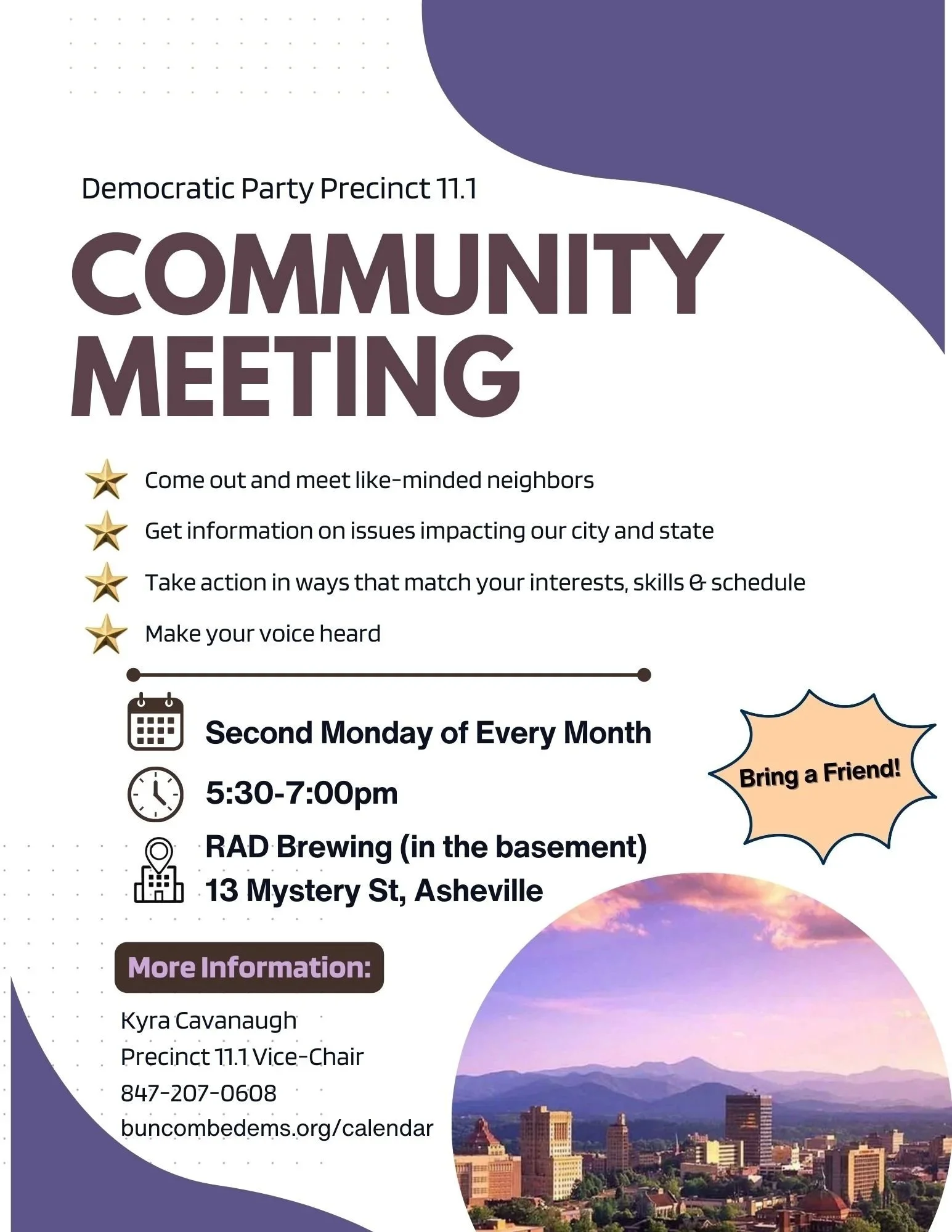 Democratic Party Precinct 11.1

COMMUNITY MEETING

Come out and meet like-minded neighbors

Get information on issues impacting our city and state

Take action in ways that match your interests, skills & schedule

Make your voice heard

Second Monday of Every Month

5:30-7:00pm

RAD Brewing (in the basement)
13 Mystery St, Asheville

Bring a Friend!

More Information:

Kyra Cavanaugh
Precinct 11.1 Vice-Chair
847-207-0608
buncombedems.org/calendar